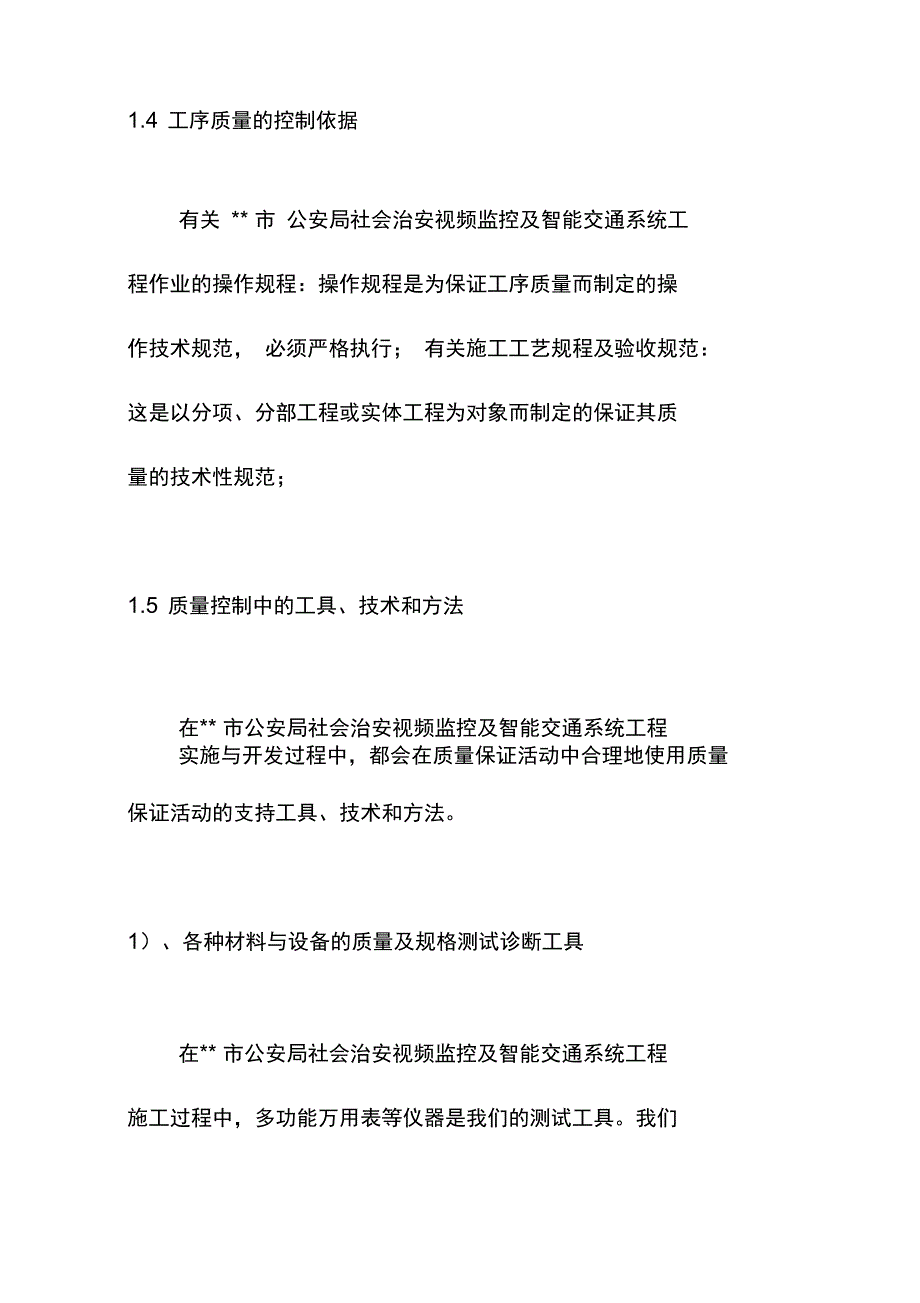 1.4 工序质量的控制依据

有关 ** 市 公安局社会治安视频监控及智能交通系统工程作业的操作规程：操作规程是为保证工序质量而制定的操作技术规范， 必须严格执行； 有关施工工艺规程及验收规范：这是以分项、分部工程或实体工程为对象而制定的保证其质量的技术性规范；

1.5 质量控制中的工具、技术和方法

在** 市公安局社会治安视频监控及智能交通系统工程实施与开发过程中，都会在质量保证活动中合理地使用质量保证活动的支持工具、技术和方法。

1）、各种材料与设备的质量及规格测试诊断工具

在** 市公安局社会治安视频监控及智能交通系统工程施工过程中，多功能万用表等仪器是我们的测试工具。我们